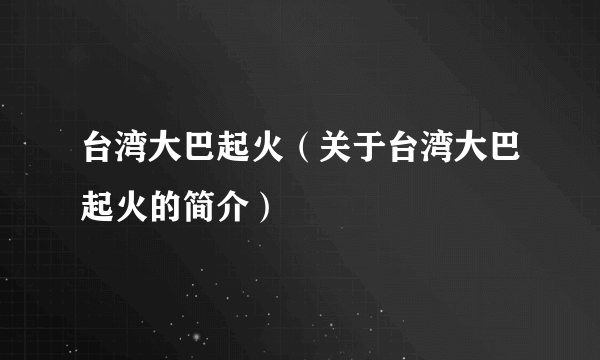 台湾大巴起火（关于台湾大巴起火的简介）